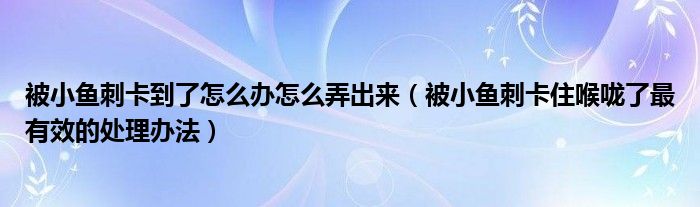 被小鱼刺卡到了怎么办怎么弄出来（被小鱼刺卡住喉咙了最有效的处理办法）